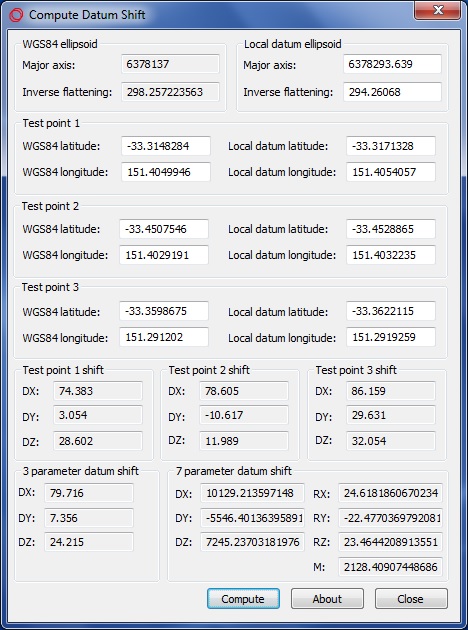 Compute Datum Shift

WGS84 ellipsoid
Major axis: 6378137
Inverse flattening: 298.257223563

Local datum ellipsoid
Major axis: 6378293.639
Inverse flattening: 294.26068

Test point 1
WGS84 latitude: -33.3148284
WGS84 longitude: 151.4049946
Local datum latitude: -33.3171328
Local datum longitude: 151.4054057

Test point 2
WGS84 latitude: -33.4507546
WGS84 longitude: 151.4029191
Local datum latitude: -33.4528865
Local datum longitude: 151.4032235

Test point 3
WGS84 latitude: -33.3598675
WGS84 longitude: 151.291202
Local datum latitude: -33.3622115
Local datum longitude: 151.2919259

Test point 1 shift
DX: 74.383
DY: 3.054
DZ: 28.602

Test point 2 shift
DX: 78.605
DY: -10.617
DZ: 11.989

Test point 3 shift
DX: 86.159
DY: 29.631
DZ: 32.054

3 parameter datum shift
DX: 79.716
DY: 7.356
DZ: 24.215

7 parameter datum shift
DX: 10129.213597148
DY: -5546.40136395891
DZ: 7245.23703181976
RX: 24.6181860670234
RY: -22.4770369792081
RZ: 23.4644208913551
M: 2128.40907448686

Compute
About
Close